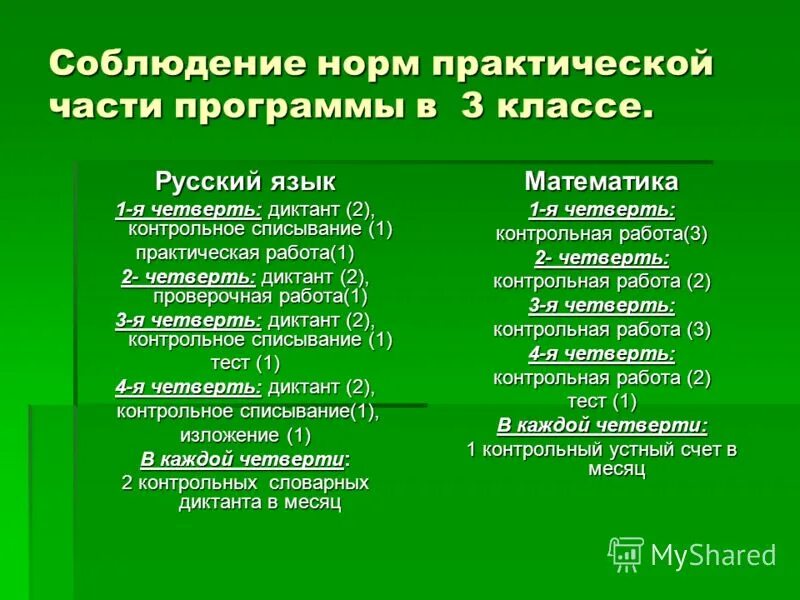 Соблюдение норм практической части программы в 3 классе.

Русский язык
1-я четверть: диктант (2), контрольное списывание (1)
практическая работа(1)
2- четверть: диктант (2), проверочная работа(1)
3-я четверть: диктант (2), контрольное списывание (1)
тест (1)
4-я четверть: диктант (2),
контрольное списывание(1),
изложение (1)
В каждой четверти:
2 контрольных словарных диктанта в месяц

Математика
1-я четверть:
контрольная работа(3)
2- четверть:
контрольная работа (2)
3-я четверть:
контрольная работа (3)
4-я четверть:
контрольная работа (2)
тест (1)
В каждой четверти:
1 контрольный устный счет в месяц

MyShared